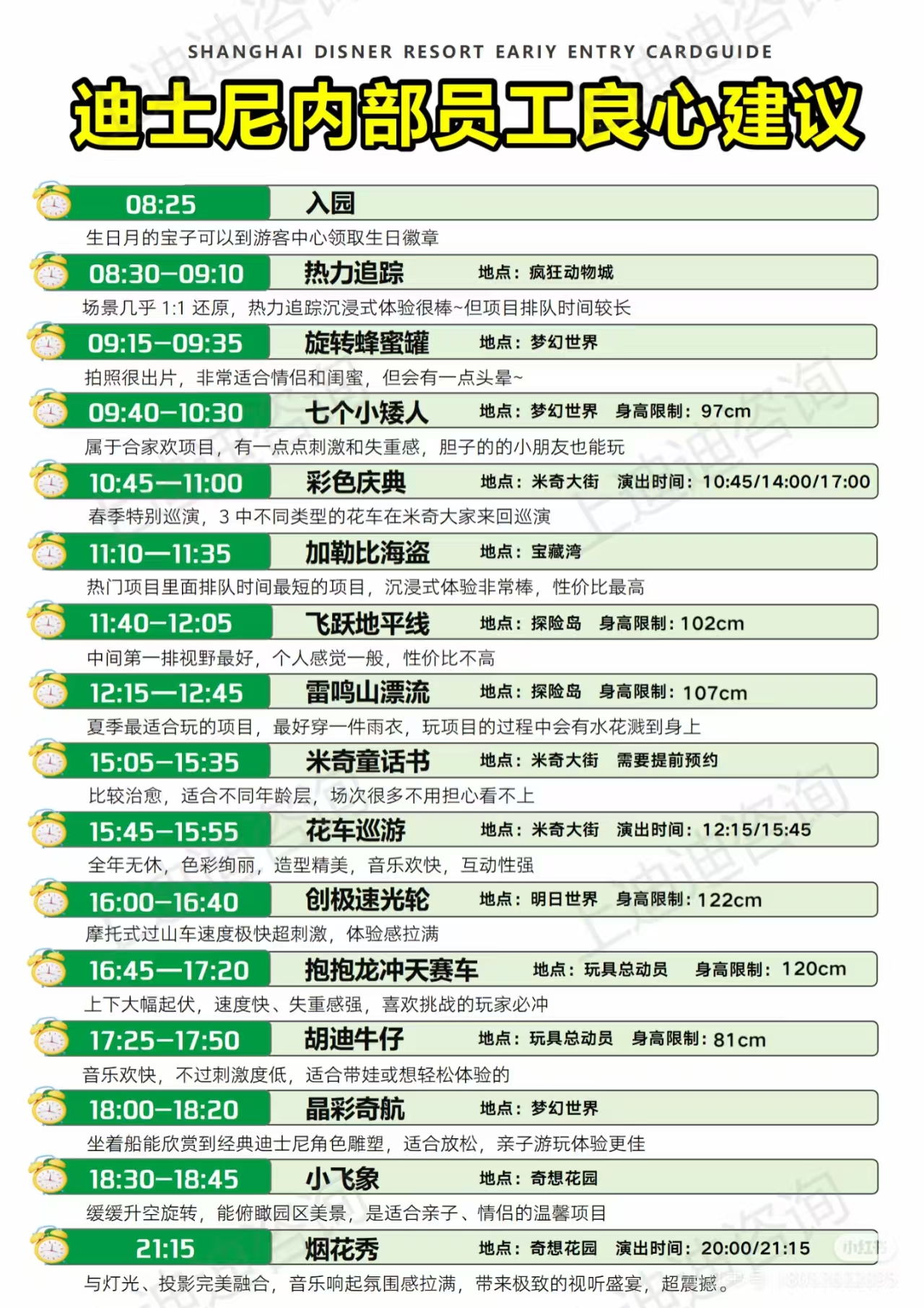 SHANGHAI DISNER RESORT EARIY ENTRY CARDGUIDE

迪士尼内部员工良心建议

08:25 入园
生日月的宝子可以到游客中心领取生日徽章

08:30–09:10 热力追踪 地点：疯狂动物城
场景几乎 1:1 还原，热力追踪沉浸式体验很棒~但项目排队时间较长

09:15–09:35 旋转蜂蜜罐 地点：梦幻世界
拍照很出片，非常适合情侣和闺蜜，但会有一点头晕~

09:40–10:30 七个小矮人 地点：梦幻世界 身高限制：97cm
属于合家欢项目，有一点点刺激和失重感，胆子的的小朋友也能玩

10:45—11:00 彩色庆典 地点：米奇大街 演出时间：10:45/14:00/17:00
春季特别巡演，3 中不同类型的花车在米奇大家来回巡演

11:10—11:35 加勒比海盗 地点：宝藏湾
热门项目里面排队时间最短的项目，沉浸式体验非常棒，性价比最高

11:40–12:05 飞跃地平线 地点：探险岛 身高限制：102cm
中间第一排视野最好，个人感觉一般，性价比不高

12:15—12:45 雷鸣山漂流 地点：探险岛 身高限制：107cm
夏季最适合玩的项目，最好穿一件雨衣，玩项目的过程中会有水花溅到身上

15:05–15:35 米奇童话书 地点：米奇大街 需要提前预约
比较治愈，适合不同年龄层，场次很多不用担心看不上

15:45–15:55 花车巡游 地点：米奇大街 演出时间：12:15/15:45
全年无休，色彩绚丽，造型精美，音乐欢快，互动性强

16:00–16:40 创极速光轮 地点：明日世界 身高限制：122cm
摩托式过山车速度极快超刺激，体验感拉满

16:45—17:20 抱抱龙冲天赛车 地点：玩具总动员 身高限制：120cm
上下大幅起伏，速度快、失重感强，喜欢挑战的玩家必冲

17:25–17:50 胡迪牛仔 地点：玩具总动员 身高限制：81cm
音乐欢快，不过刺激度低，适合带娃或想轻松体验的

18:00–18:20 晶彩奇航 地点：梦幻世界
坐着船能欣赏到经典迪士尼角色雕塑，适合放松，亲子游玩体验更佳

18:30–18:45 小飞象 地点：奇想花园
缓缓升空旋转，能俯瞰园区美景，是适合亲子、情侣的温馨项目

21:15 烟花秀 地点：奇想花园 演出时间：20:00/21:15
与灯光、投影完美融合，音乐响起氛围感拉满，带来极致的视听盛宴，超震撼。

小红书